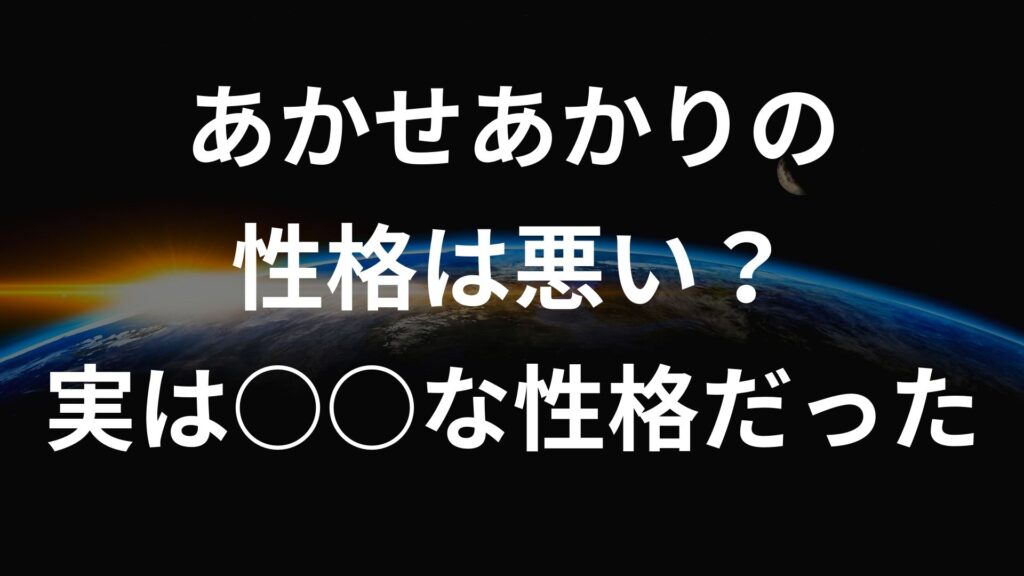 あかせあかりの
性格は悪い？
実は○○な性格だった